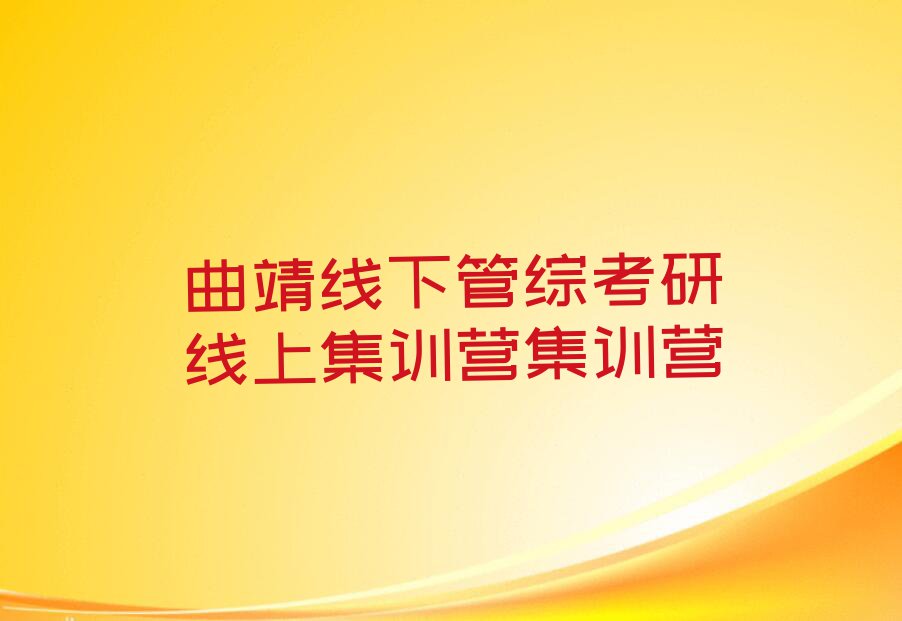 曲靖线下管综考研线上集训营集训营